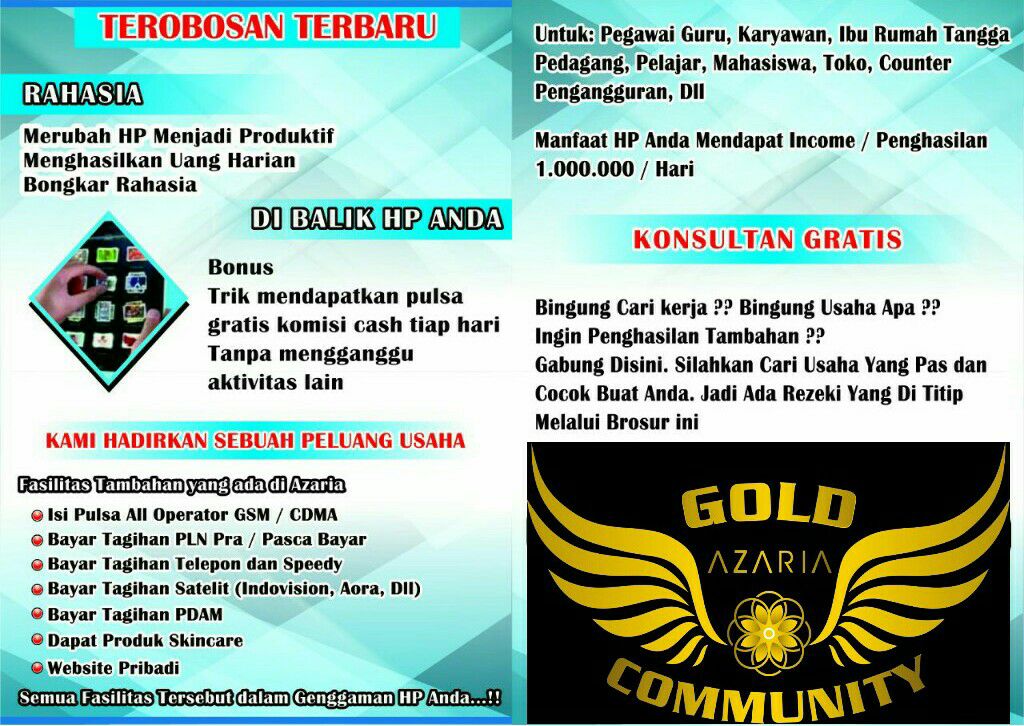 TEROBOSAN TERBARU

RAHASIA

Merubah HP Menjadi Produktif
Menghasilkan Uang Harian
Bongkar Rahasia

DI BALIK HP ANDA

Bonus
Trik mendapatkan pulsa gratis komisi cash tiap hari Tanpa mengganggu aktivitas lain

KAMI HADIRKAN SEBUAH PELUANG USAHA

Fasilitas Tambahan yang ada di Azaria

• Isi Pulsa All Operator GSM / CDMA
• Bayar Tagihan PLN Pra / Pasca Bayar
• Bayar Tagihan Telepon dan Speedy
• Bayar Tagihan Satelit (Indovision, Aora, Dll)
• Bayar Tagihan PDAM
• Dapat Produk Skincare
• Website Pribadi

Semua Fasilitas Tersebut dalam Genggaman HP Anda...!!

Untuk: Pegawai Guru, Karyawan, Ibu Rumah Tangga Pedagang, Pelajar, Mahasiswa, Toko, Counter Pengangguran, Dll

Manfaat HP Anda Mendapat Income / Penghasilan 1.000.000 / Hari

KONSULTAN GRATIS

Bingung Cari kerja ?? Bingung Usaha Apa ??
Ingin Penghasilan Tambahan ??
Gabung Disini. Silahkan Cari Usaha Yang Pas dan Cocok Buat Anda. Jadi Ada Rezeki Yang Di Titip Melalui Brosur ini

GOLD
AZARIA
COMMUNITY